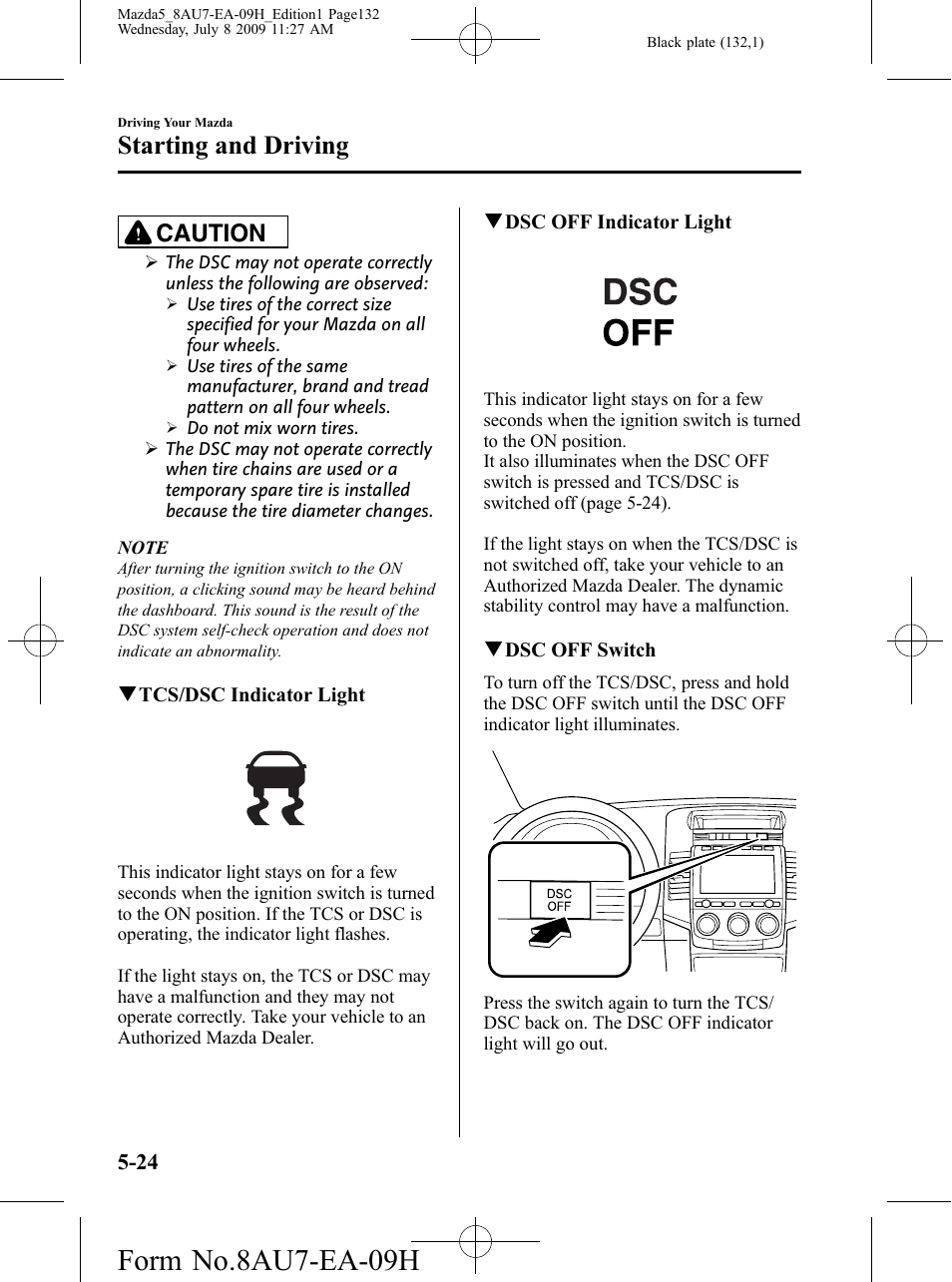 Mazda5_8AU7-EA-09H_Edition1 Page132
Wednesday, July 8 2009 11:27 AM

Black plate (132,1)

Driving Your Mazda

Starting and Driving

CAUTION

➢ The DSC may not operate correctly unless the following are observed:
➢ Use tires of the correct size specified for your Mazda on all four wheels.
➢ Use tires of the same manufacturer, brand and tread pattern on all four wheels.
➢ Do not mix worn tires.
➢ The DSC may not operate correctly when tire chains are used or a temporary spare tire is installed because the tire diameter changes.

NOTE

After turning the ignition switch to the ON position, a clicking sound may be heard behind the dashboard. This sound is the result of the DSC system self-check operation and does not indicate an abnormality.

▼TCS/DSC Indicator Light

This indicator light stays on for a few seconds when the ignition switch is turned to the ON position. If the TCS or DSC is operating, the indicator light flashes.

If the light stays on, the TCS or DSC may have a malfunction and they may not operate correctly. Take your vehicle to an Authorized Mazda Dealer.

▼DSC OFF Indicator Light

DSC
OFF

This indicator light stays on for a few seconds when the ignition switch is turned to the ON position.
It also illuminates when the DSC OFF switch is pressed and TCS/DSC is switched off (page 5-24).

If the light stays on when the TCS/DSC is not switched off, take your vehicle to an Authorized Mazda Dealer. The dynamic stability control may have a malfunction.

▼DSC OFF Switch

To turn off the TCS/DSC, press and hold the DSC OFF switch until the DSC OFF indicator light illuminates.

DSC
OFF

Press the switch again to turn the TCS/DSC back on. The DSC OFF indicator light will go out.

5-24

Form No.8AU7-EA-09H